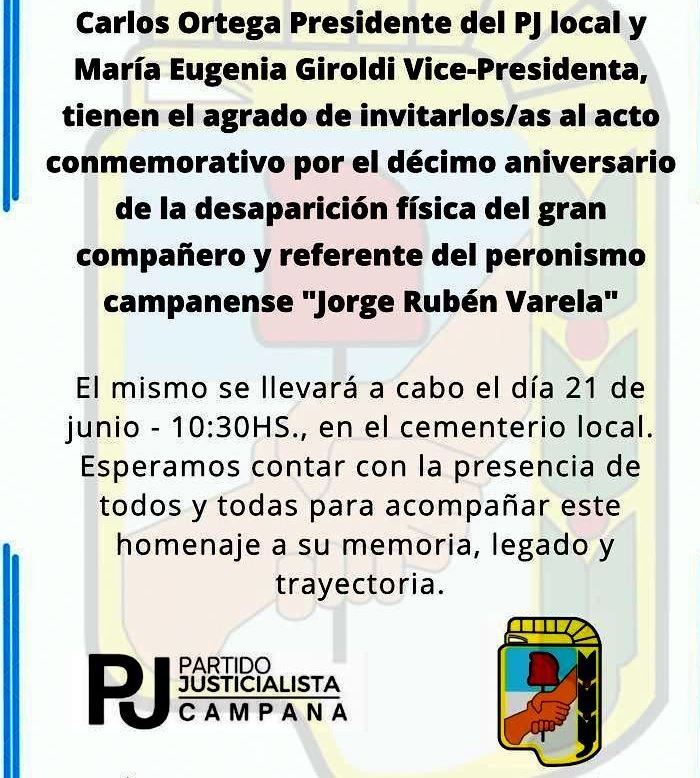 Carlos Ortega Presidente del PJ local y María Eugenia Giroldi Vice-Presidenta, tienen el agrado de invitarlos/as al acto conmemorativo por el décimo aniversario de la desaparición física del gran compañero y referente del peronismo campanense "Jorge Rubén Varela"

El mismo se llevará a cabo el día 21 de junio - 10:30HS., en el cementerio local. Esperamos contar con la presencia de todos y todas para acompañar este homenaje a su memoria, legado y trayectoria.

PJ PARTIDO JUSTICIALISTA CAMPANA